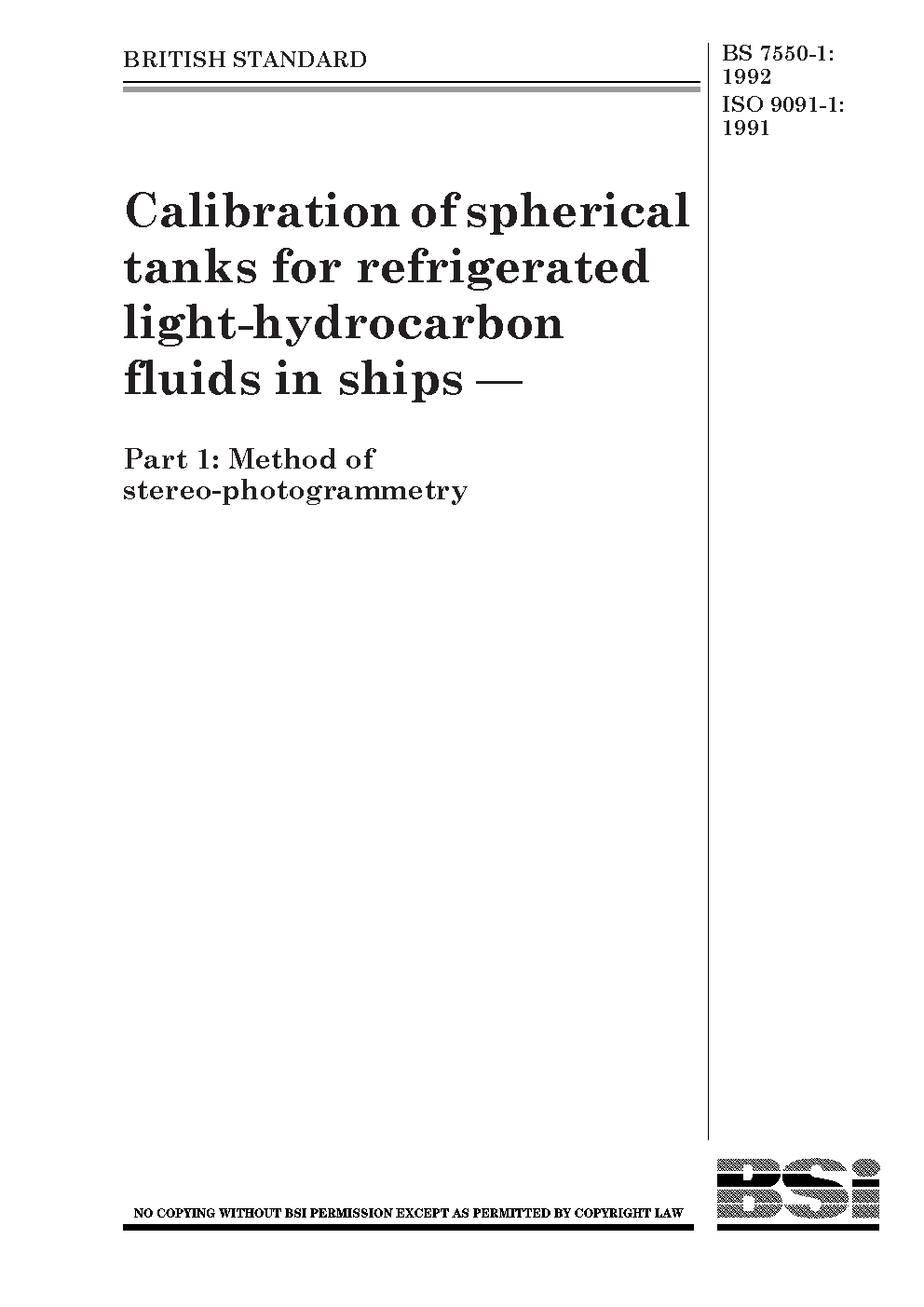 BRITISH STANDARD

BS 7550-1:
1992
ISO 9091-1:
1991

Calibration of spherical tanks for refrigerated light-hydrocarbon fluids in ships —

Part 1: Method of stereo-photogrammetry

NO COPYING WITHOUT BSI PERMISSION EXCEPT AS PERMITTED BY COPYRIGHT LAW

BSI